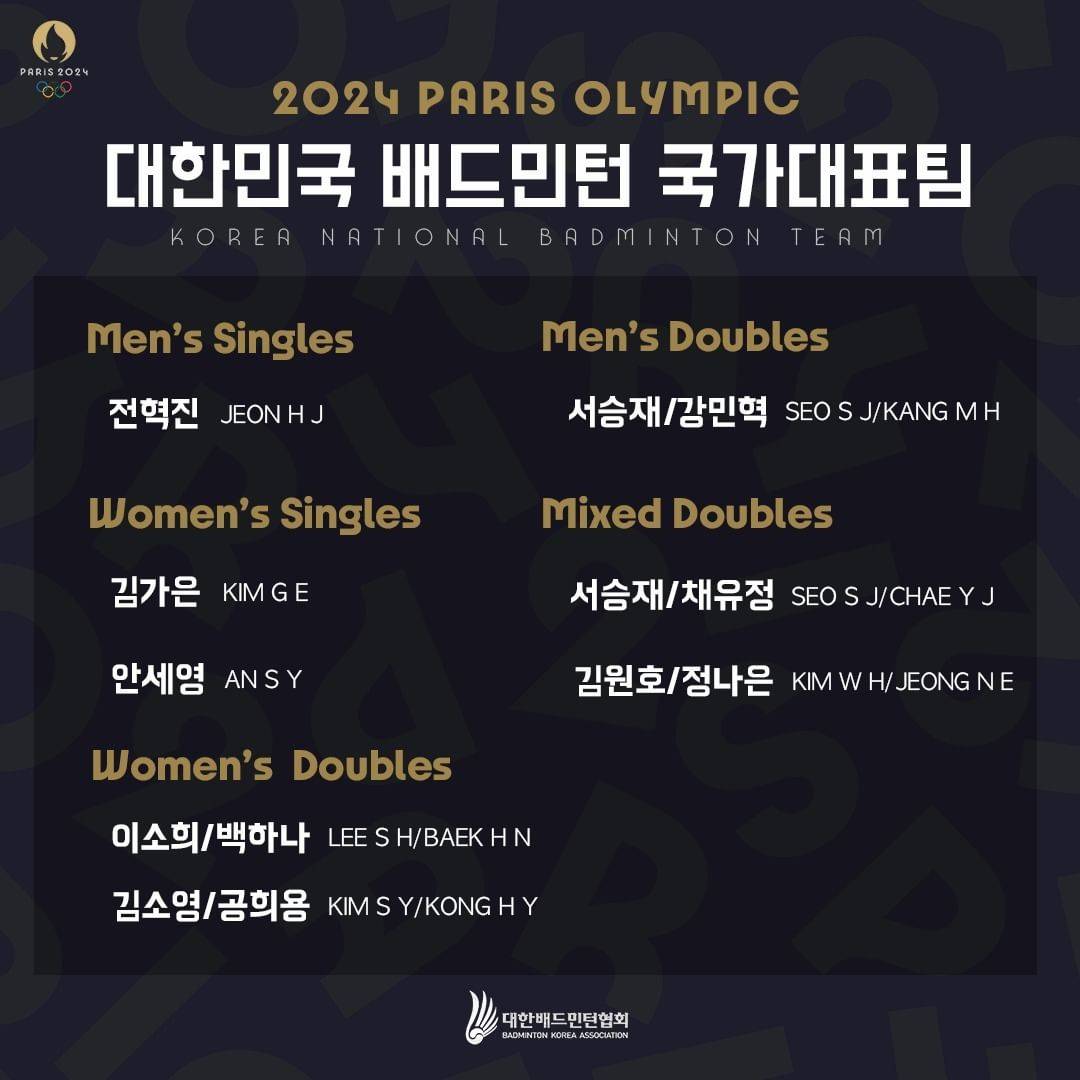 PARIS 2024

2024 PARIS OLYMPIC

대한민국 배드민턴 국가대표팀

KOREA NATIONAL BADMINTON TEAM

Men's Singles

전혁진 JEON H J

Women's Singles

김가은 KIM G E

안세영 AN S Y

Women's Doubles

이소희/백하나 LEE S H/BAEK H N

김소영/공희용 KIM S Y/KONG H Y

Men's Doubles

서승재/강민혁 SEO S J/KANG M H

Mixed Doubles

서승재/채유정 SEO S J/CHAE Y J

김원호/정나은 KIM W H/JEONG N E

대한배드민턴협회
BADMINTON KOREA ASSOCIATION